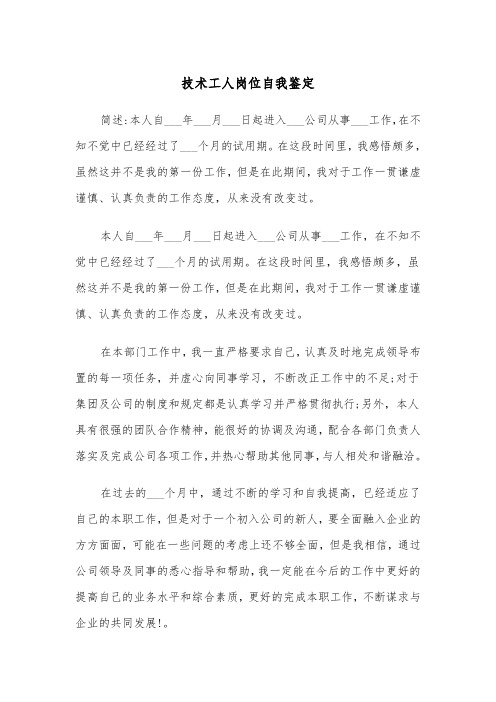 技术工人岗位自我鉴定

简述:本人自___年___月___日起进入___公司从事___工作,在不知不觉中已经经过了___个月的试用期。在这段时间里,我感悟颇多,虽然这并不是我的第一份工作,但是在此期间,我对于工作一贯谦虚谨慎、认真负责的工作态度,从来没有改变过。

本人自___年___月___日起进入___公司从事___工作,在不知不觉中已经经过了___个月的试用期。在这段时间里,我感悟颇多,虽然这并不是我的第一份工作,但是在此期间,我对于工作一贯谦虚谨慎、认真负责的工作态度,从来没有改变过。

在本部门工作中,我一直严格要求自己,认真及时地完成领导布置的每一项任务,并虚心向同事学习,不断改正工作中的不足;对于集团及公司的制度和规定都是认真学习并严格贯彻执行;另外,本人具有很强的团队合作精神,能很好的协调及沟通,配合各部门负责人落实及完成公司各项工作,并热心帮助其他同事,与人相处和谐融洽。

在过去的___个月中,通过不断的学习和自我提高,已经适应了自己的本职工作,但是对于一个初入公司的新人,要全面融入企业的方方面面,可能在一些问题的考虑上还不够全面,但是我相信,通过公司领导及同事的悉心指导和帮助,我一定能在今后的工作中更好的提高自己的业务水平和综合素质,更好的完成本职工作,不断谋求与企业的共同发展!。